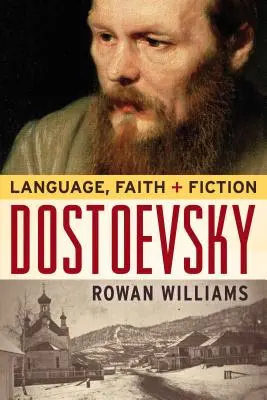 LANGUAGE, FAITH + FICTION

DOSTOEVSKY

ROWAN WILLIAMS